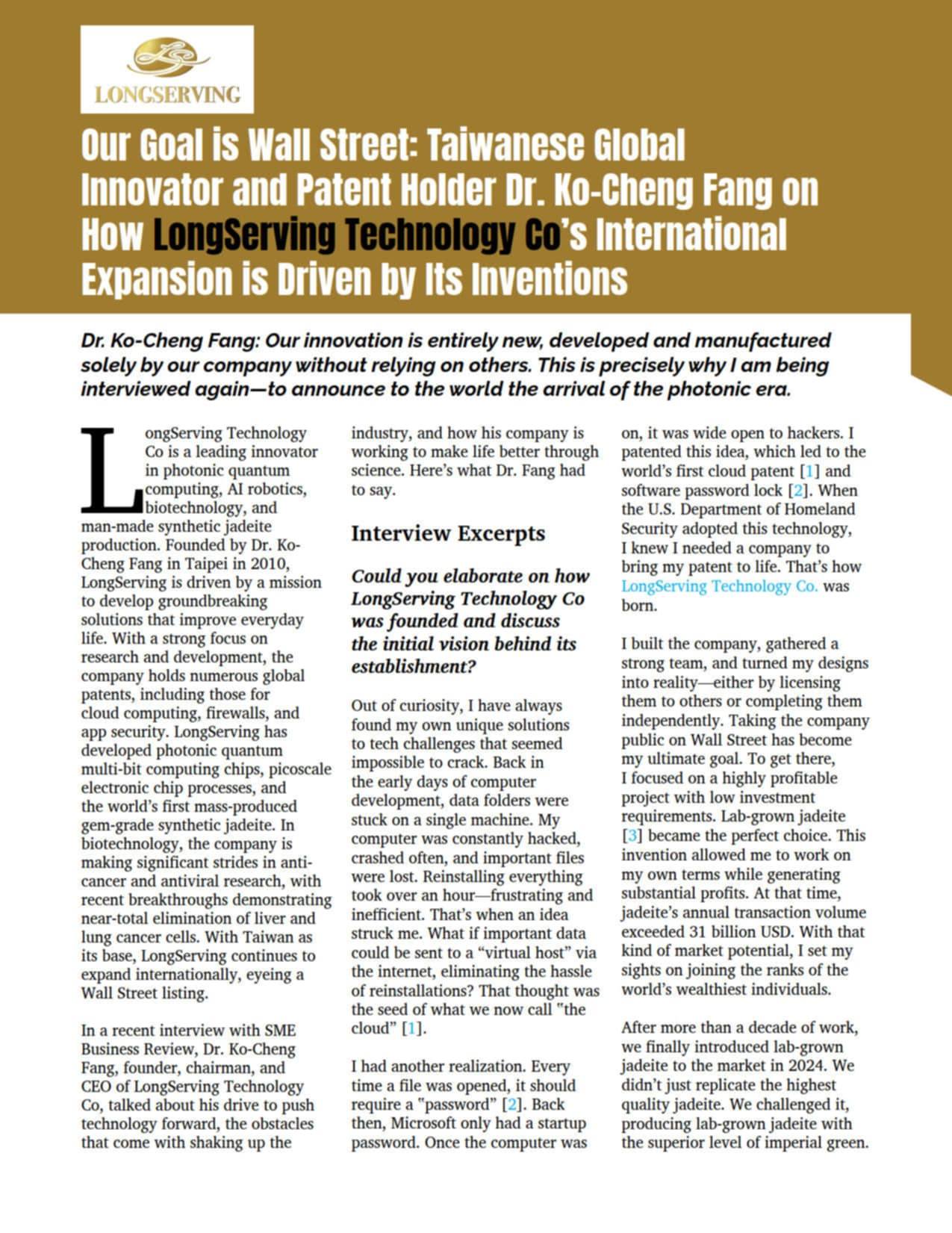 LONGSERVING

Our Goal is Wall Street: Taiwanese Global Innovator and Patent Holder Dr. Ko-Cheng Fang on How LongServing Technology Co's International Expansion is Driven by Its Inventions

Dr. Ko-Cheng Fang: Our innovation is entirely new, developed and manufactured solely by our company without relying on others. This is precisely why I am being interviewed again—to announce to the world the arrival of the photonic era.

LongServing Technology Co is a leading innovator in photonic quantum computing, AI robotics, biotechnology, and man-made synthetic jadeite production. Founded by Dr. Ko-Cheng Fang in Taipei in 2010, LongServing is driven by a mission to develop groundbreaking solutions that improve everyday life. With a strong focus on research and development, the company holds numerous global patents, including those for cloud computing, firewalls, and app security. LongServing has developed photonic quantum multi-bit computing chips, picoscale electronic chip processes, and the world's first mass-produced gem-grade synthetic jadeite. In biotechnology, the company is making significant strides in anti-cancer and antiviral research, with recent breakthroughs demonstrating near-total elimination of liver and lung cancer cells. With Taiwan as its base, LongServing continues to expand internationally, eyeing a Wall Street listing.

In a recent interview with SME Business Review, Dr. Ko-Cheng Fang, founder, chairman, and CEO of LongServing Technology Co, talked about his drive to push technology forward, the obstacles that come with shaking up the industry, and how his company is working to make life better through science. Here's what Dr. Fang had to say.

Interview Excerpts

Could you elaborate on how LongServing Technology Co was founded and discuss the initial vision behind its establishment?

Out of curiosity, I have always found my own unique solutions to tech challenges that seemed impossible to crack. Back in the early days of computer development, data folders were stuck on a single machine. My computer was constantly hacked, crashed often, and important files were lost. Reinstalling everything took over an hour—frustrating and inefficient. That's when an idea struck me. What if important data could be sent to a "virtual host" via the internet, eliminating the hassle of reinstallations? That thought was the seed of what we now call "the cloud" [1].

I had another realization. Every time a file was opened, it should require a "password" [2]. Back then, Microsoft only had a startup password. Once the computer was on, it was wide open to hackers. I patented this idea, which led to the world's first cloud patent [1] and software password lock [2]. When the U.S. Department of Homeland Security adopted this technology, I knew I needed a company to bring my patent to life. That's how LongServing Technology Co. was born.

I built the company, gathered a strong team, and turned my designs into reality—either by licensing them to others or completing them independently. Taking the company public on Wall Street has become my ultimate goal. To get there, I focused on a highly profitable project with low investment requirements. Lab-grown jadeite [3] became the perfect choice. This invention allowed me to work on my own terms while generating substantial profits. At that time, jadeite's annual transaction volume exceeded 31 billion USD. With that kind of market potential, I set my sights on joining the ranks of the world's wealthiest individuals.

After more than a decade of work, we finally introduced lab-grown jadeite to the market in 2024. We didn't just replicate the highest quality jadeite. We challenged it, producing lab-grown jadeite with the superior level of imperial green.